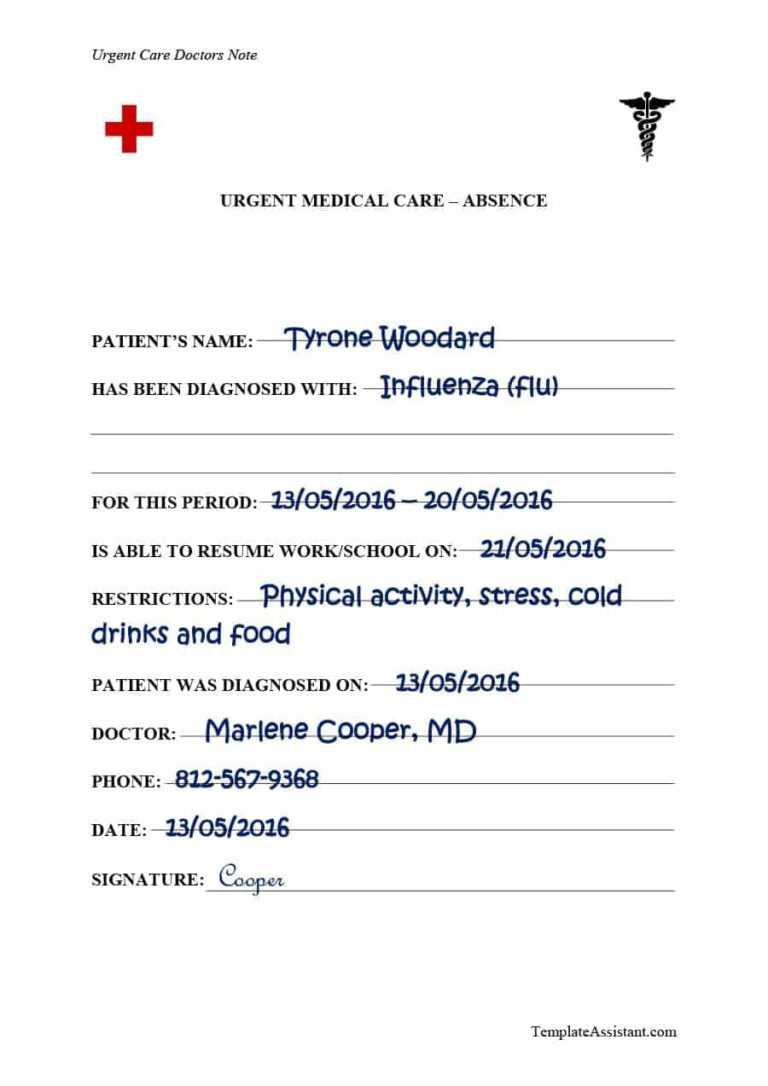 Urgent Care Doctors Note

URGENT MEDICAL CARE – ABSENCE

PATIENT'S NAME: Tyrone Woodard

HAS BEEN DIAGNOSED WITH: Influenza (flu)

FOR THIS PERIOD: 13/05/2016 – 20/05/2016

IS ABLE TO RESUME WORK/SCHOOL ON: 21/05/2016

RESTRICTIONS: Physical activity, stress, cold drinks and food

PATIENT WAS DIAGNOSED ON: 13/05/2016

DOCTOR: Marlene Cooper, MD

PHONE: 812-567-9368

DATE: 13/05/2016

SIGNATURE: Cooper

TemplateAssistant.com